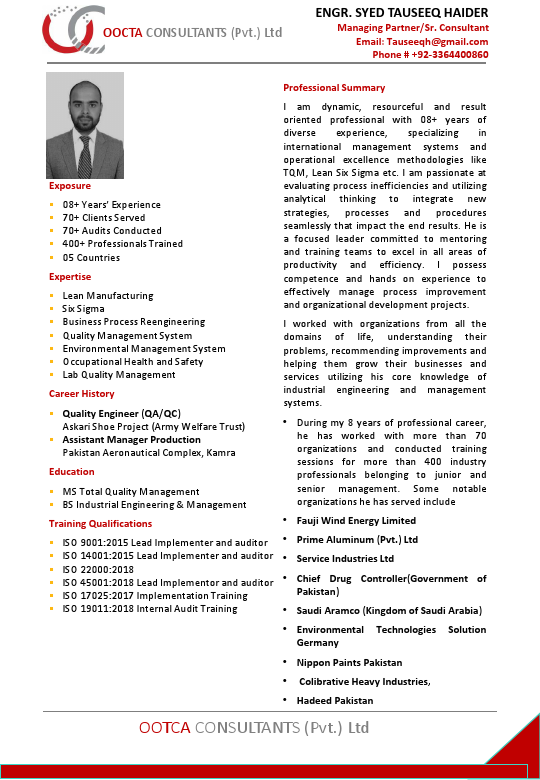 OOCTA CONSULTANTS (Pvt.) Ltd

ENGR. SYED TAUSEEQ HAIDER
Managing Partner/Sr. Consultant
Email: Tauseeqh@gmail.com
Phone # +92-3364400860

Exposure
- 08+ Years' Experience
- 70+ Clients Served
- 70+ Audits Conducted
- 400+ Professionals Trained
- 05 Countries

Expertise
- Lean Manufacturing
- Six Sigma
- Business Process Reengineering
- Quality Management System
- Environmental Management System
- Occupational Health and Safety
- Lab Quality Management

Career History
- Quality Engineer (QA/QC)
Askari Shoe Project (Army Welfare Trust)
- Assistant Manager Production
Pakistan Aeronautical Complex, Kamra

Education
- MS Total Quality Management
- BS Industrial Engineering & Management

Training Qualifications
- ISO 9001:2015 Lead Implementer and auditor
- ISO 14001:2015 Lead Implementer and auditor
- ISO 22000:2018
- ISO 45001:2018 Lead Implementor and auditor
- ISO 17025:2017 Implementation Training
- ISO 19011:2018 Internal Audit Training

Professional Summary
I am dynamic, resourceful and result oriented professional with 08+ years of diverse experience, specializing in international management systems and operational excellence methodologies like TQM, Lean Six Sigma etc. I am passionate at evaluating process inefficiencies and utilizing analytical thinking to integrate new strategies, processes and procedures seamlessly that impact the end results. He is a focused leader committed to mentoring and training teams to excel in all areas of productivity and efficiency. I possess competence and hands on experience to effectively manage process improvement and organizational development projects.

I worked with organizations from all the domains of life, understanding their problems, recommending improvements and helping them grow their businesses and services utilizing his core knowledge of industrial engineering and management systems.

- During my 8 years of professional career, he has worked with more than 70 organizations and conducted training sessions for more than 400 industry professionals belonging to junior and senior management. Some notable organizations he has served include
- Fauji Wind Energy Limited
- Prime Aluminum (Pvt.) Ltd
- Service Industries Ltd
- Chief Drug Controller(Government of Pakistan)
- Saudi Aramco (Kingdom of Saudi Arabia)
- Environmental Technologies Solution Germany
- Nippon Paints Pakistan
- Colibrative Heavy Industries,
- Hadeed Pakistan

OOTCA CONSULTANTS (Pvt.) Ltd